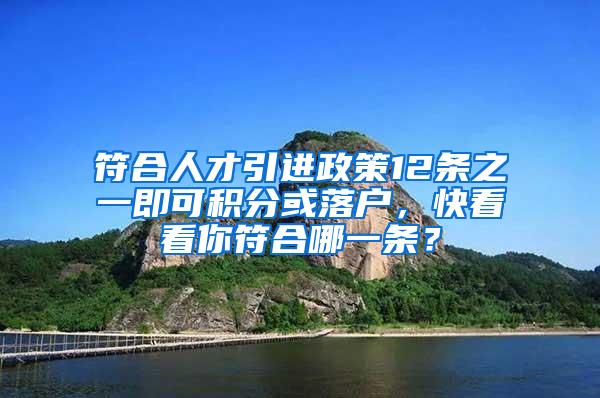 符合人才引进政策12条之一即可积分或落户，快看看你符合哪一条？